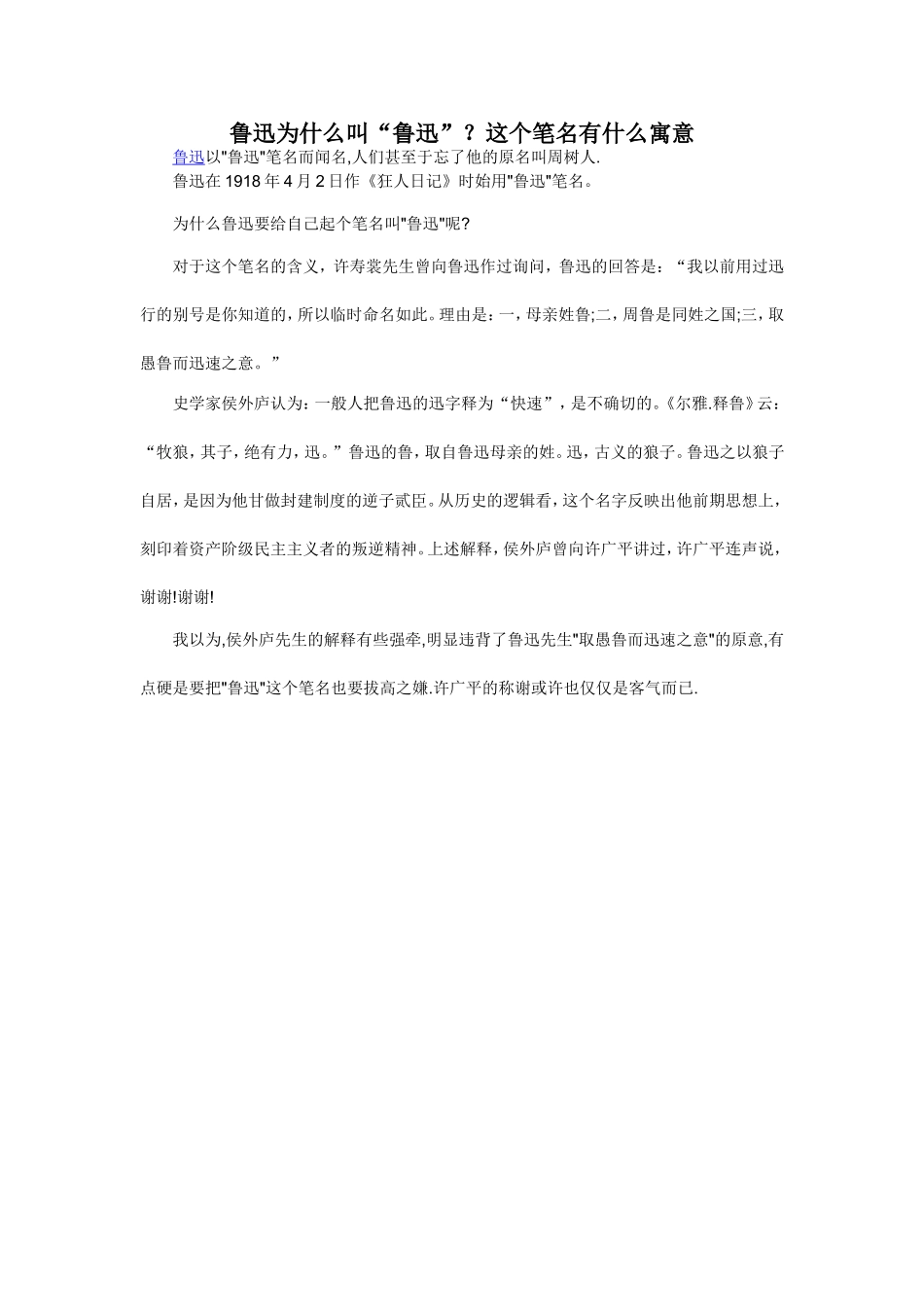 鲁迅为什么叫“鲁迅”？这个笔名有什么寓意

鲁迅以"鲁迅"笔名而闻名,人们甚至于忘了他的原名叫周树人.
鲁迅在 1918 年 4 月 2 日作《狂人日记》时始用"鲁迅"笔名。

为什么鲁迅要给自己起个笔名叫"鲁迅"呢?

对于这个笔名的含义，许寿裳先生曾向鲁迅作过询问，鲁迅的回答是：“我以前用过迅行的别号是你知道的，所以临时命名如此。理由是：一，母亲姓鲁;二，周鲁是同姓之国;三，取愚鲁而迅速之意。”

史学家侯外庐认为：一般人把鲁迅的迅字释为“快速”，是不确切的。《尔雅.释鲁》云：“牧狼，其子，绝有力，迅。”鲁迅的鲁，取自鲁迅母亲的姓。迅，古义的狼子。鲁迅之以狼子自居，是因为他甘做封建制度的逆子贰臣。从历史的逻辑看，这个名字反映出他前期思想上，刻印着资产阶级民主主义者的叛逆精神。上述解释，侯外庐曾向许广平讲过，许广平连声说，谢谢!谢谢!

我以为,侯外庐先生的解释有些强牵,明显违背了鲁迅先生"取愚鲁而迅速之意"的原意,有点硬是要把"鲁迅"这个笔名也要拔高之嫌.许广平的称谢或许也仅仅是客气而已.